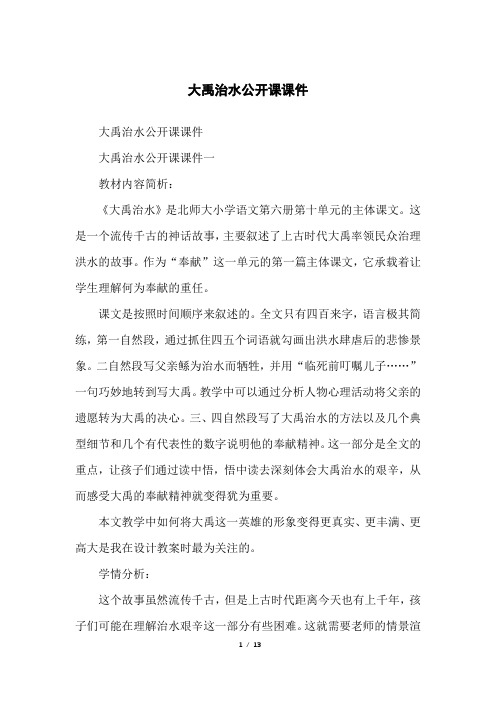 大禹治水公开课课件

大禹治水公开课课件

大禹治水公开课课件一

教材内容简析：

《大禹治水》是北师大小学语文第六册第十单元的主体课文。这是一个流传千古的神话故事，主要叙述了上古时代大禹率领民众治理洪水的故事。作为“奉献”这一单元的第一篇主体课文，它承载着让学生理解何为奉献的重任。

课文是按照时间顺序来叙述的。全文只有四百来字，语言极其简练，第一自然段，通过抓住四五个词语就勾画出洪水肆虐后的悲惨景象。二自然段写父亲鲧为治水而牺牲，并用“临死前叮嘱儿子……”一句巧妙地转到写大禹。教学中可以通过分析人物心理活动将父亲的遗愿转为大禹的决心。三、四自然段写了大禹治水的方法以及几个典型细节和几个有代表性的数字说明他的奉献精神。这一部分是全文的重点，让孩子们通过读中悟，悟中读去深刻体会大禹治水的艰辛，从而感受大禹的奉献精神就变得犹为重要。

本文教学中如何将大禹这一英雄的形象变得更真实、更丰满、更高大是我在设计教案时最为关注的。

学情分析：

这个故事虽然流传千古，但是上古时代距离今天也有上千年，孩子们可能在理解治水艰辛这一部分有些困难。这就需要老师的情景渲

1 / 13